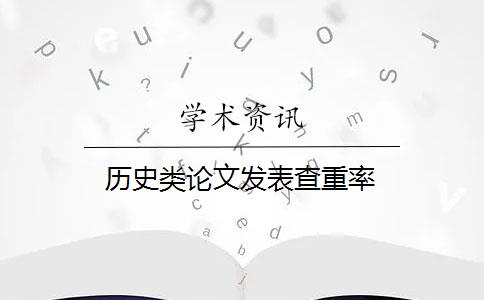 学术资讯

历史类论文发表查重率